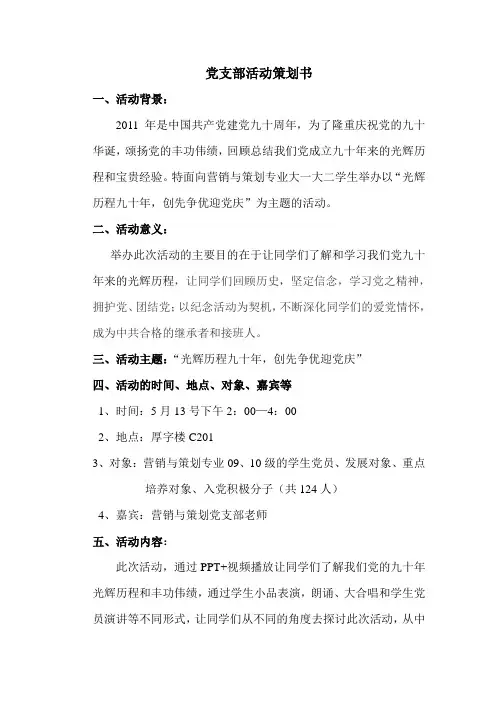 党支部活动策划书

一、活动背景：

2011 年是中国共产党建党九十周年，为了隆重庆祝党的九十华诞，颂扬党的丰功伟绩，回顾总结我们党成立九十年来的光辉历程和宝贵经验。特面向营销与策划专业大一大二学生举办以“光辉历程九十年，创先争优迎党庆”为主题的活动。

二、活动意义：

举办此次活动的主要目的在于让同学们了解和学习我们党九十年来的光辉历程，让同学们回顾历史，坚定信念，学习党之精神，拥护党、团结党；以纪念活动为契机，不断深化同学们的爱党情怀，成为中共合格的继承者和接班人。

三、活动主题：“光辉历程九十年，创先争优迎党庆”

四、活动的时间、地点、对象、嘉宾等

1、时间：5 月 13 号下午 2：00—4：00

2、地点：厚字楼 C201

3、对象：营销与策划专业 09、10 级的学生党员、发展对象、重点培养对象、入党积极分子（共 124 人）

4、嘉宾：营销与策划党支部老师

五、活动内容：

此次活动，通过 PPT+视频播放让同学们了解我们党的九十年光辉历程和丰功伟绩，通过学生小品表演，朗诵、大合唱和学生党员演讲等不同形式，让同学们从不同的角度去探讨此次活动，从中